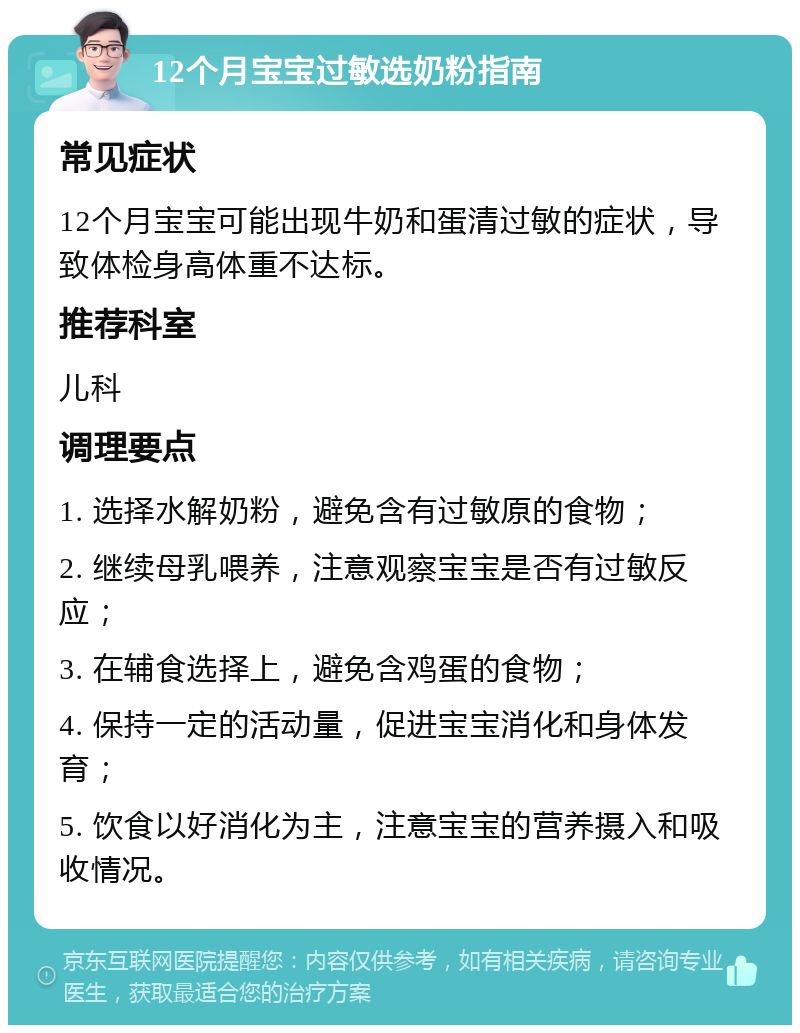 12个月宝宝过敏选奶粉指南

常见症状

12个月宝宝可能出现牛奶和蛋清过敏的症状，导致体检身高体重不达标。

推荐科室

儿科

调理要点

1. 选择水解奶粉，避免含有过敏原的食物；

2. 继续母乳喂养，注意观察宝宝是否有过敏反应；

3. 在辅食选择上，避免含鸡蛋的食物；

4. 保持一定的活动量，促进宝宝消化和身体发育；

5. 饮食以好消化为主，注意宝宝的营养摄入和吸收情况。

京东互联网医院提醒您：内容仅供参考，如有相关疾病，请咨询专业医生，获取最适合您的治疗方案